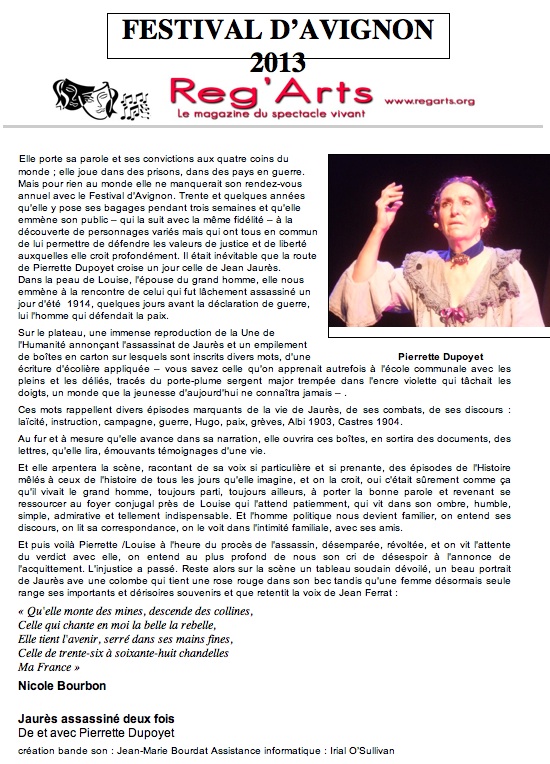 FESTIVAL D'AVIGNON 2013

Reg'Arts
Le magazine du spectacle vivant
www.regarts.org

Elle porte sa parole et ses convictions aux quatre coins du monde ; elle joue dans des prisons, dans des pays en guerre. Mais pour rien au monde elle ne manquerait son rendez-vous annuel avec le Festival d'Avignon. Trente et quelques années qu'elle y pose ses bagages pendant trois semaines et qu'elle emmène son public – qui la suit avec la même fidélité – à la découverte de personnages variés mais qui ont tous en commun de lui permettre de défendre les valeurs de justice et de liberté auxquelles elle croit profondément. Il était inévitable que la route de Pierrette Dupoyet croise un jour celle de Jean Jaurès.
Dans la peau de Louise, l'épouse du grand homme, elle nous emmène à la rencontre de celui qui fut lâchement assassiné un jour d'été 1914, quelques jours avant la déclaration de guerre, lui l'homme qui défendait la paix.

Pierrette Dupoyet

Sur le plateau, une immense reproduction de la Une de l'Humanité annonçant l'assassinat de Jaurès et un empilement de boîtes en carton sur lesquels sont inscrits divers mots, d'une écriture d'écolière appliquée – vous savez celle qu'on apprenait autrefois à l'école communale avec les pleins et les déliés, tracés du porte-plume sergent major trempée dans l'encre violette qui tâchait les doigts, un monde que la jeunesse d'aujourd'hui ne connaîtra jamais – .

Ces mots rappellent divers épisodes marquants de la vie de Jaurès, de ses combats, de ses discours : laïcité, instruction, campagne, guerre, Hugo, paix, grèves, Albi 1903, Castres 1904.

Au fur et à mesure qu'elle avance dans sa narration, elle ouvrira ces boîtes, en sortira des documents, des lettres, qu'elle lira, émouvants témoignages d'une vie.

Et elle arpentera la scène, racontant de sa voix si particulière et si prenante, des épisodes de l'Histoire mêlés à ceux de l'histoire de tous les jours qu'elle imagine, et on la croit, oui c'était sûrement comme ça qu'il vivait le grand homme, toujours parti, toujours ailleurs, à porter la bonne parole et revenant se ressourcer au foyer conjugal près de Louise qui l'attend patiemment, qui vit dans son ombre, humble, simple, admirative et tellement indispensable. Et l'homme politique nous devient familier, on entend ses discours, on lit sa correspondance, on le voit dans l'intimité familiale, avec ses amis.

Et puis voilà Pierrette /Louise à l'heure du procès de l'assassin, désemparée, révoltée, et on vit l'attente du verdict avec elle, on entend au plus profond de nous son cri de désespoir à l'annonce de l'acquittement. L'injustice a passé. Reste alors sur la scène un tableau soudain dévoilé, un beau portrait de Jaurès ave une colombe qui tient une rose rouge dans son bec tandis qu'une femme désormais seule range ses importants et dérisoires souvenirs et que retentit la voix de Jean Ferrat :

« Qu'elle monte des mines, descende des collines,
Celle qui chante en moi la belle la rebelle,
Elle tient l'avenir, serré dans ses mains fines,
Celle de trente-six à soixante-huit chandelles
Ma France »

Nicole Bourbon

Jaurès assassiné deux fois
De et avec Pierrette Dupoyet
création bande son : Jean-Marie Bourdat Assistance informatique : Irial O'Sullivan